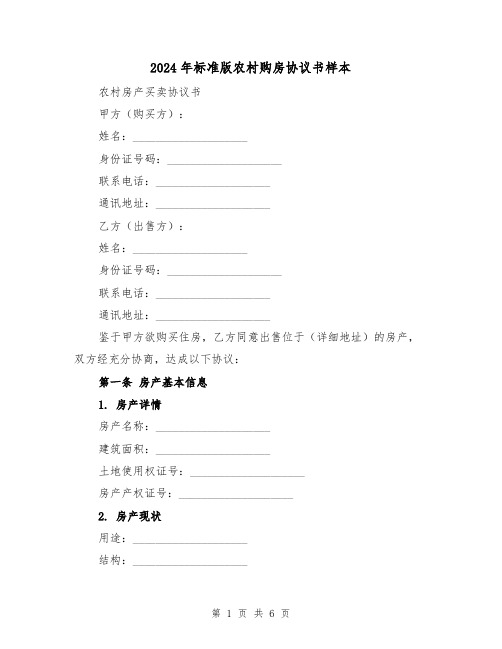 2024年标准版农村购房协议书样本

农村房产买卖协议书

甲方（购买方）：

姓名：____________________

身份证号码：____________________

联系电话：____________________

通讯地址：____________________

乙方（出售方）：

姓名：____________________

身份证号码：____________________

联系电话：____________________

通讯地址：____________________

鉴于甲方欲购买住房，乙方同意出售位于（详细地址）的房产，双方经充分协商，达成以下协议：

第一条 房产基本信息

1. 房产详情

房产名称：____________________

建筑面积：____________________

土地使用权证号：____________________

房产产权证号：____________________

2. 房产现状

用途：____________________

结构：____________________

第 1 页 共 6 页